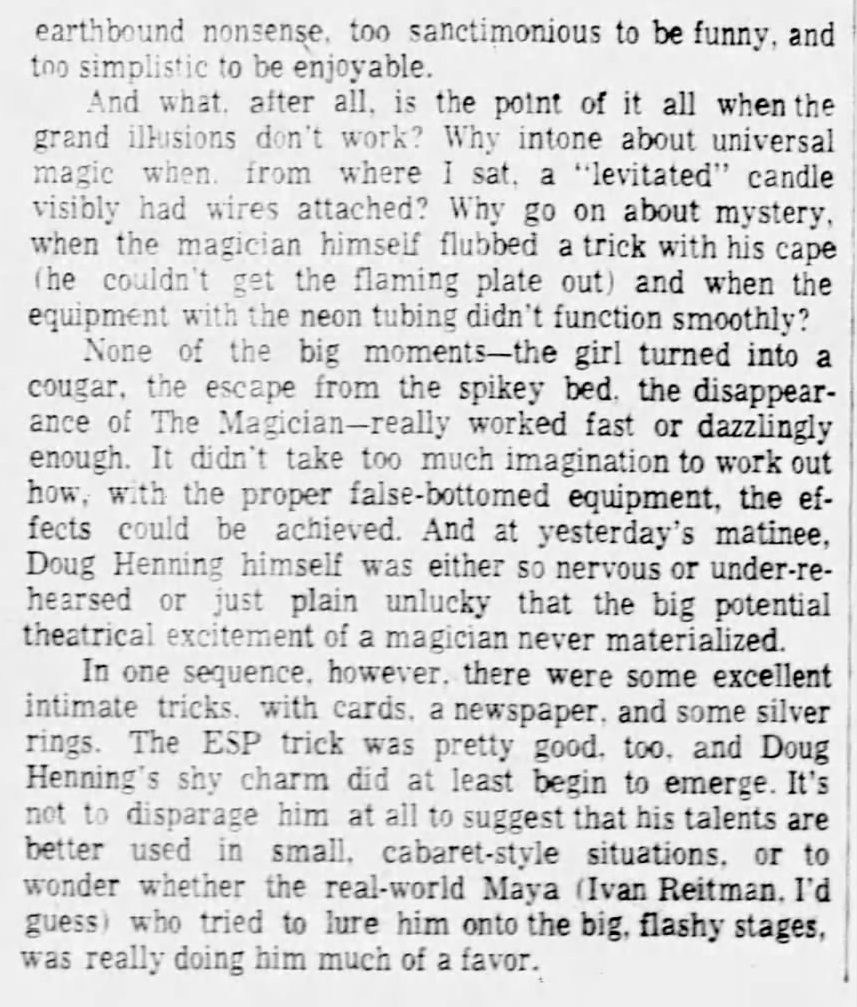 earthbound nonsense, too sanctimonious to be funny, and too simplistic to be enjoyable.

And what, after all, is the point of it all when the grand illusions don't work? Why intone about universal magic when, from where I sat, a "levitated" candle visibly had wires attached? Why go on about mystery, when the magician himself flubbed a trick with his cape (he couldn't get the flaming plate out) and when the equipment with the neon tubing didn't function smoothly?

None of the big moments—the girl turned into a cougar, the escape from the spikey bed, the disappearance of The Magician—really worked fast or dazzlingly enough. It didn't take too much imagination to work out how, with the proper false-bottomed equipment, the effects could be achieved. And at yesterday's matinee, Doug Henning himself was either so nervous or under-rehearsed or just plain unlucky that the big potential theatrical excitement of a magician never materialized.

In one sequence, however, there were some excellent intimate tricks, with cards, a newspaper, and some silver rings. The ESP trick was pretty good, too, and Doug Henning's shy charm did at least begin to emerge. It's not to disparage him at all to suggest that his talents are better used in small, cabaret-style situations, or to wonder whether the real-world Maya (Ivan Reitman, I'd guess) who tried to lure him onto the big, flashy stages, was really doing him much of a favor.